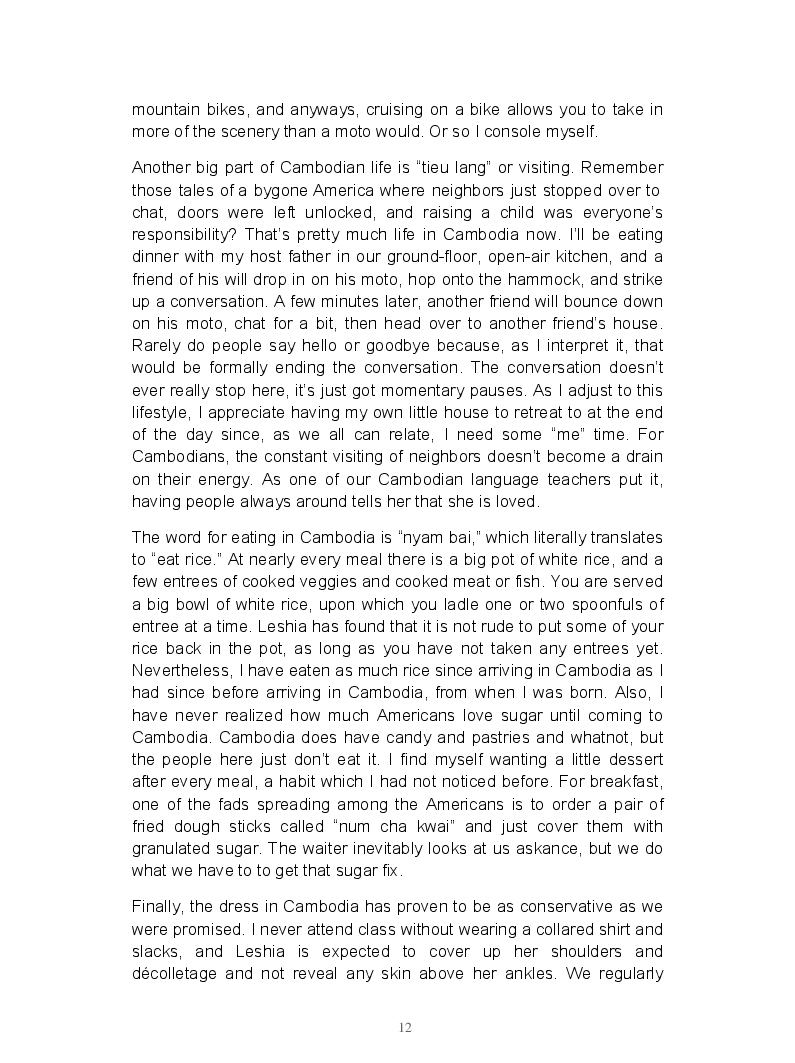 mountain bikes, and anyways, cruising on a bike allows you to take in more of the scenery than a moto would. Or so I console myself.

Another big part of Cambodian life is “tieu lang” or visiting. Remember those tales of a bygone America where neighbors just stopped over to chat, doors were left unlocked, and raising a child was everyone’s responsibility? That’s pretty much life in Cambodia now. I’ll be eating dinner with my host father in our ground-floor, open-air kitchen, and a friend of his will drop in on his moto, hop onto the hammock, and strike up a conversation. A few minutes later, another friend will bounce down on his moto, chat for a bit, then head over to another friend’s house. Rarely do people say hello or goodbye because, as I interpret it, that would be formally ending the conversation. The conversation doesn’t ever really stop here, it’s just got momentary pauses. As I adjust to this lifestyle, I appreciate having my own little house to retreat to at the end of the day since, as we all can relate, I need some “me” time. For Cambodians, the constant visiting of neighbors doesn’t become a drain on their energy. As one of our Cambodian language teachers put it, having people always around tells her that she is loved.

The word for eating in Cambodia is “nyam bai,” which literally translates to “eat rice.” At nearly every meal there is a big pot of white rice, and a few entrees of cooked veggies and cooked meat or fish. You are served a big bowl of white rice, upon which you ladle one or two spoonfuls of entree at a time. Leshia has found that it is not rude to put some of your rice back in the pot, as long as you have not taken any entrees yet. Nevertheless, I have eaten as much rice since arriving in Cambodia as I had since before arriving in Cambodia, from when I was born. Also, I have never realized how much Americans love sugar until coming to Cambodia. Cambodia does have candy and pastries and whatnot, but the people here just don’t eat it. I find myself wanting a little dessert after every meal, a habit which I had not noticed before. For breakfast, one of the fads spreading among the Americans is to order a pair of fried dough sticks called “num cha kwai” and just cover them with granulated sugar. The waiter inevitably looks at us askance, but we do what we have to to get that sugar fix.

Finally, the dress in Cambodia has proven to be as conservative as we were promised. I never attend class without wearing a collared shirt and slacks, and Leshia is expected to cover up her shoulders and décolletage and not reveal any skin above her ankles. We regularly

12